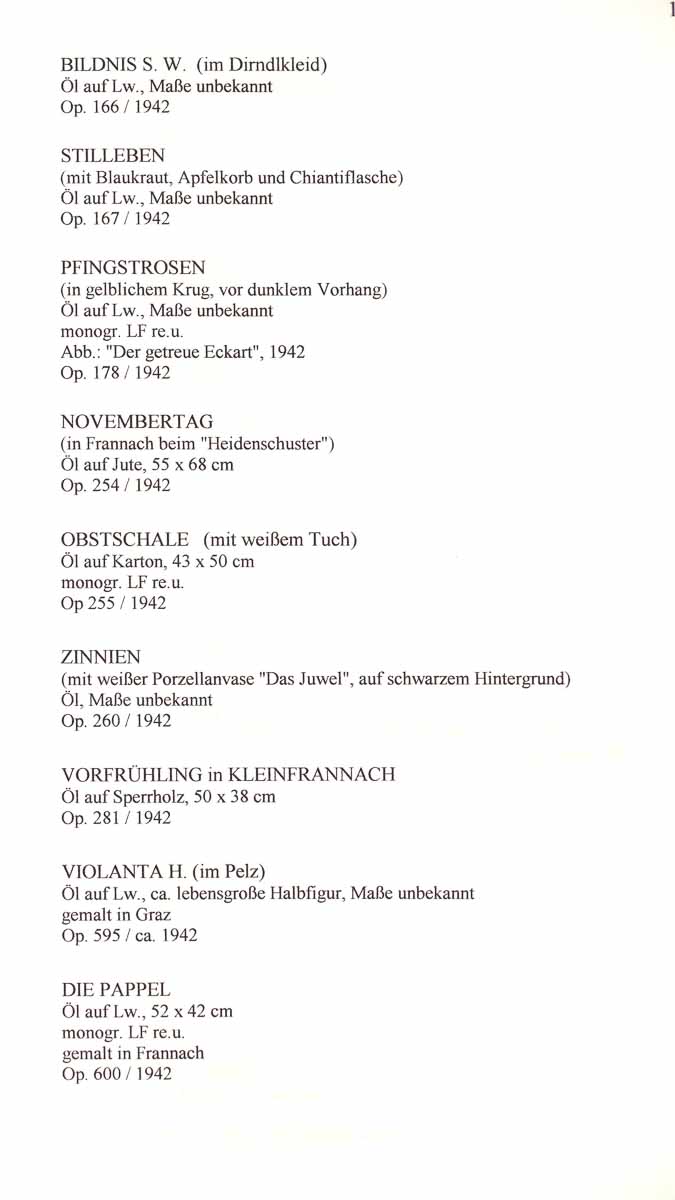 1

BILDNIS S. W. (im Dirndlkleid)
Öl auf Lw., Maße unbekannt
Op. 166 / 1942

STILLEBEN
(mit Blaukraut, Apfelkorb und Chiantiflasche)
Öl auf Lw., Maße unbekannt
Op. 167 / 1942

PFINGSTROSEN
(in gelblichem Krug, vor dunklem Vorhang)
Öl auf Lw., Maße unbekannt
monogr. LF re.u.
Abb.: "Der getreue Eckart", 1942
Op. 178 / 1942

NOVEMBERTAG
(in Frannach beim "Heidenschuster")
Öl auf Jute, 55 x 68 cm
Op. 254 / 1942

OBSTSCHALE (mit weißem Tuch)
Öl auf Karton, 43 x 50 cm
monogr. LF re.u.
Op 255 / 1942

ZINNIEN
(mit weißer Porzellanvase "Das Juwel", auf schwarzem Hintergrund)
Öl, Maße unbekannt
Op. 260 / 1942

VORFRÜHLING in KLEINFRANNACH
Öl auf Sperrholz, 50 x 38 cm
Op. 281 / 1942

VIOLANTA H. (im Pelz)
Öl auf Lw., ca. lebensgroße Halbfigur, Maße unbekannt
gemalt in Graz
Op. 595 / ca. 1942

DIE PAPPEL
Öl auf Lw., 52 x 42 cm
monogr. LF re.u.
gemalt in Frannach
Op. 600 / 1942